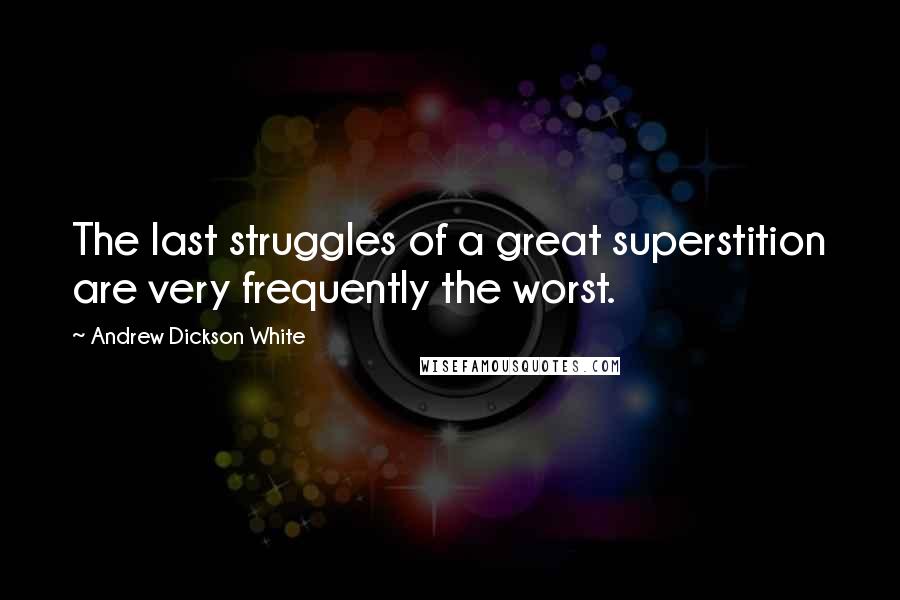 The last struggles of a great superstition are very frequently the worst.

~ Andrew Dickson White

WISEFAMOUSQUOTES.COM